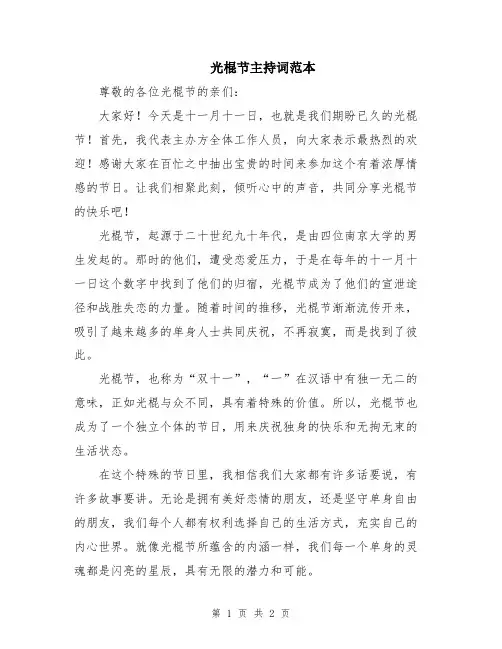 光棍节主持词范本

尊敬的各位光棍节的亲们：

大家好！今天是十一月十一日，也就是我们期盼已久的光棍节！首先，我代表主办方全体工作人员，向大家表示最热烈的欢迎！感谢大家在百忙之中抽出宝贵的时间来参加这个有着浓厚情感的节日。让我们相聚此刻，倾听心中的声音，共同分享光棍节的快乐吧！

光棍节，起源于二十世纪九十年代，是由四位南京大学的男生发起的。那时的他们，遭受恋爱压力，于是在每年的十一月十一日这个数字中找到了他们的归宿，光棍节成为了他们的宣泄途径和战胜失恋的力量。随着时间的推移，光棍节渐渐流传开来，吸引了越来越多的单身人士共同庆祝，不再寂寞，而是找到了彼此。

光棍节，也称为“双十一”，“一”在汉语中有独一无二的意味，正如光棍与众不同，具有着特殊的价值。所以，光棍节也成为了一个独立个体的节日，用来庆祝独身的快乐和无拘无束的生活状态。

在这个特殊的节日里，我相信我们大家都有许多话要说，有许多故事要讲。无论是拥有美好恋情的朋友，还是坚守单身自由的朋友，我们每个人都有权利选择自己的生活方式，充实自己的内心世界。就像光棍节所蕴含的内涵一样，我们每一个单身的灵魂都是闪亮的星辰，具有无限的潜力和可能。

第 1 页 共 2 页